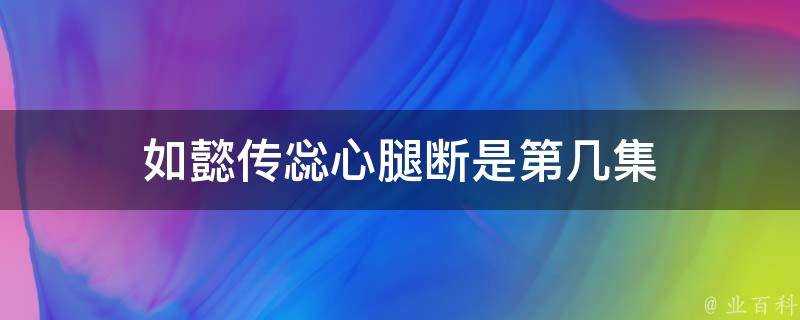 如懿传惢心腿断是第几集

@ 业百科